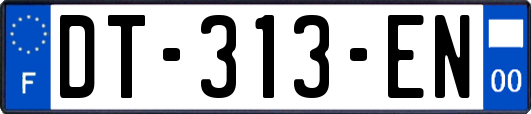 F
DT-313-EN
00